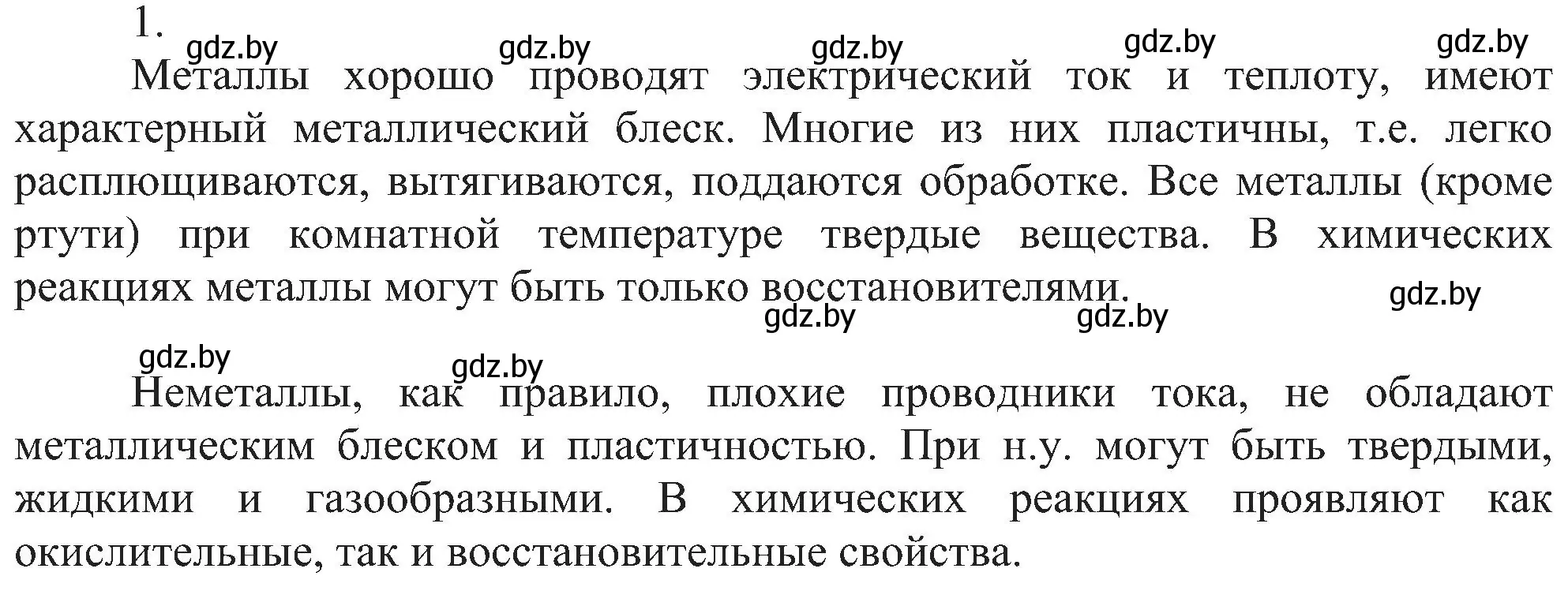 1.
gdz.by gdz.by gdz.by gdz.by gdz.by

Металлы хорошо проводят электрический ток и теплоту, имеют характерный металлический блеск. Многие из них пластичны, т.е. легко расплющиваются, вытягиваются, поддаются обработке. Все металлы (кроме ртути) при комнатной температуре твердые вещества. В химических реакциях металлы могут быть только восстановителями.

gdz.by gdz.by gdz.by

gdz.by gdz.by

Неметаллы, как правило, плохие проводники тока, не обладают металлическим блеском и пластичностью. При н.у. могут быть твердыми, жидкими и газообразными. В химических реакциях проявляют как окислительные, так и восстановительные свойства.